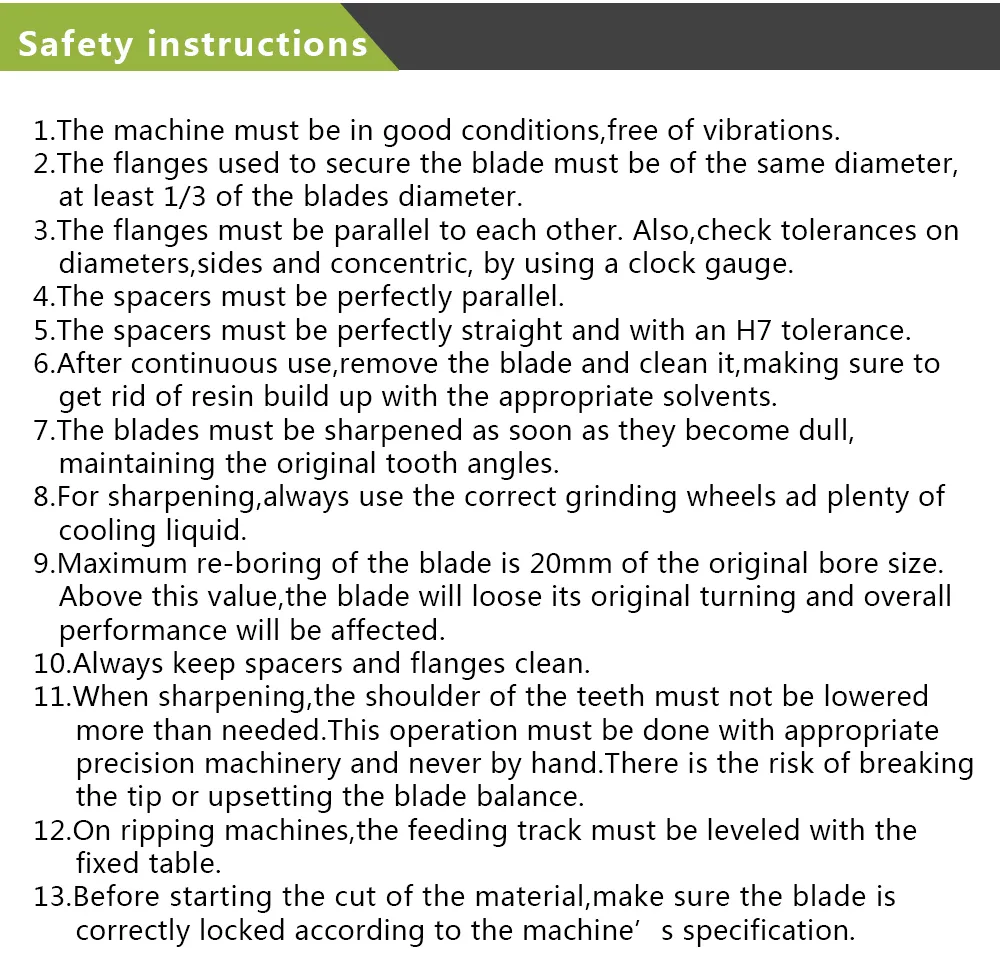 Safety instructions

1.The machine must be in good conditions,free of vibrations.
2.The flanges used to secure the blade must be of the same diameter, at least 1/3 of the blades diameter.
3.The flanges must be parallel to each other. Also,check tolerances on diameters,sides and concentric, by using a clock gauge.
4.The spacers must be perfectly parallel.
5.The spacers must be perfectly straight and with an H7 tolerance.
6.After continuous use,remove the blade and clean it,making sure to get rid of resin build up with the appropriate solvents.
7.The blades must be sharpened as soon as they become dull, maintaining the original tooth angles.
8.For sharpening,always use the correct grinding wheels ad plenty of cooling liquid.
9.Maximum re-boring of the blade is 20mm of the original bore size. Above this value,the blade will loose its original turning and overall performance will be affected.
10.Always keep spacers and flanges clean.
11.When sharpening,the shoulder of the teeth must not be lowered more than needed.This operation must be done with appropriate precision machinery and never by hand.There is the risk of breaking the tip or upsetting the blade balance.
12.On ripping machines,the feeding track must be leveled with the fixed table.
13.Before starting the cut of the material,make sure the blade is correctly locked according to the machine’ s specification.